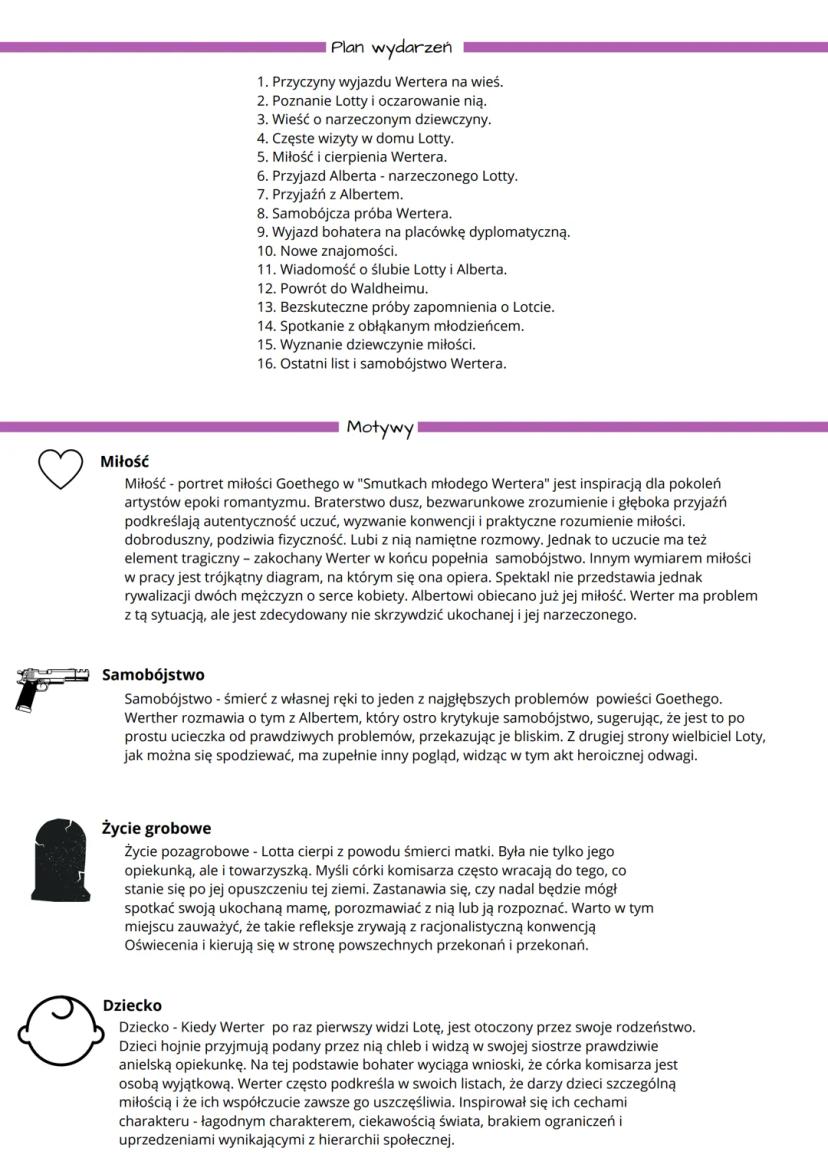 Plan wydarzeń

1. Przyczyny wyjazdu Wertera na wieś.
2. Poznanie Lotty i oczarowanie nią.
3. Wieść o narzeczonym dziewczyny.
4. Częste wizyty w domu Lotty.
5. Miłość i cierpienia Wertera.
6. Przyjazd Alberta - narzeczonego Lotty.
7. Przyjaźń z Albertem.
8. Samobójcza próba Wertera.
9. Wyjazd bohatera na placówkę dyplomatyczną.
10. Nowe znajomości.
11. Wiadomość o ślubie Lotty i Alberta.
12. Powrót do Waldheimu.
13. Bezskuteczne próby zapomnienia o Lotcie.
14. Spotkanie z obłąkanym młodzieńcem.
15. Wyznanie dziewczynie miłości.
16. Ostatni list i samobójstwo Wertera.

Motywy

Miłość
Miłość - portret miłości Goethego w "Smutkach młodego Wertera" jest inspiracją dla pokoleń artystów epoki romantyzmu. Braterstwo dusz, bezwarunkowe zrozumienie i głęboka przyjaźń podkreślają autentyczność uczuć, wyzwanie konwencji i praktyczne rozumienie miłości. dobroduszny, podziwia fizyczność. Lubi z nią namiętne rozmowy. Jednak to uczucie ma też element tragiczny – zakochany Werter w końcu popełnia samobójstwo. Innym wymiarem miłości w pracy jest trójkątny diagram, na którym się ona opiera. Spektakl nie przedstawia jednak rywalizacji dwóch mężczyzn o serce kobiety. Albertowi obiecano już jej miłość. Werter ma problem z tą sytuacją, ale jest zdecydowany nie skrzywdzić ukochanej i jej narzeczonego.

Samobójstwo
Samobójstwo - śmierć z własnej ręki to jeden z najgłębszych problemów powieści Goethego. Werther rozmawia o tym z Albertem, który ostro krytykuje samobójstwo, sugerując, że jest to po prostu ucieczka od prawdziwych problemów, przekazując je bliskim. Z drugiej strony wielbiciel Loty, jak można się spodziewać, ma zupełnie inny pogląd, widząc w tym akt heroicznej odwagi.

Życie grobowe
Życie pozagrobowe - Lotta cierpi z powodu śmierci matki. Była nie tylko jego opiekunką, ale i towarzyszką. Myśli córki komisarza często wracają do tego, co stanie się po jej opuszczeniu tej ziemi. Zastanawia się, czy nadal będzie mógł spotkać swoją ukochaną mamę, porozmawiać z nią lub ją rozpoznać. Warto w tym miejscu zauważyć, że takie refleksje zrywają z racjonalistyczną konwencją Oświecenia i kierują się w stronę powszechnych przekonań i przekonań.

Dziecko
Dziecko - Kiedy Werter po raz pierwszy widzi Lotę, jest otoczony przez swoje rodzeństwo. Dzieci hojnie przyjmują podany przez nią chleb i widzą w swojej siostrze prawdziwie anielską opiekunkę. Na tej podstawie bohater wyciąga wnioski, że córka komisarza jest osobą wyjątkową. Werter często podkreśla w swoich listach, że darzy dzieci szczególną miłością i że ich współczucie zawsze go uszczęśliwia. Inspirował się ich cechami charakteru - łagodnym charakterem, ciekawością świata, brakiem ograniczeń i uprzedzeniami wynikającymi z hierarchii społecznej.